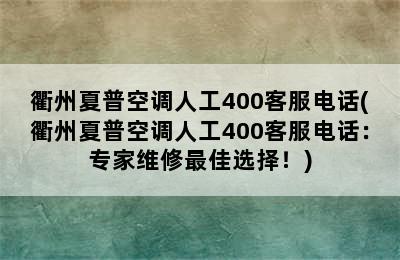 衢州夏普空调人工400客服电话(衢州夏普空调人工400客服电话：专家维修最佳选择！)